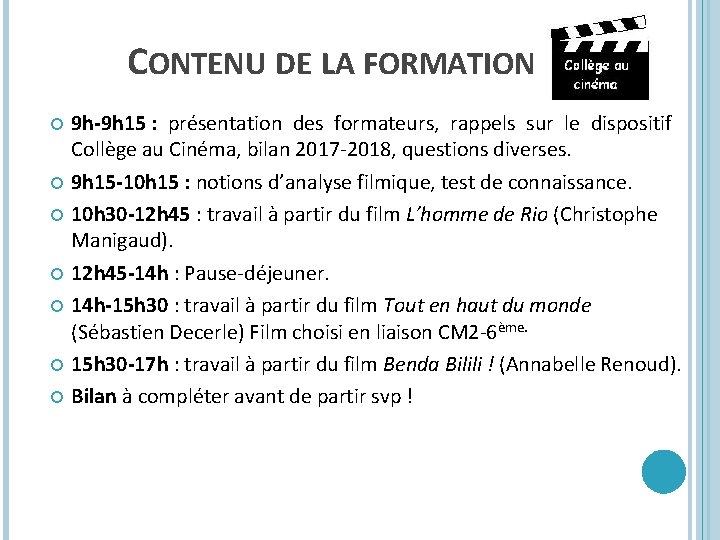 CONTENU DE LA FORMATION

Collège au cinéma

• 9h-9h15 : présentation des formateurs, rappels sur le dispositif Collège au Cinéma, bilan 2017-2018, questions diverses.

• 9h15-10h15 : notions d'analyse filmique, test de connaissance.

• 10h30-12h45 : travail à partir du film L'homme de Rio (Christophe Manigaud).

• 12h45-14h : Pause-déjeuner.

• 14h-15h30 : travail à partir du film Tout en haut du monde (Sébastien Decerle) Film choisi en liaison CM2-6ème.

• 15h30-17h : travail à partir du film Benda Bilili ! (Annabelle Renoud).

• Bilan à compléter avant de partir svp !